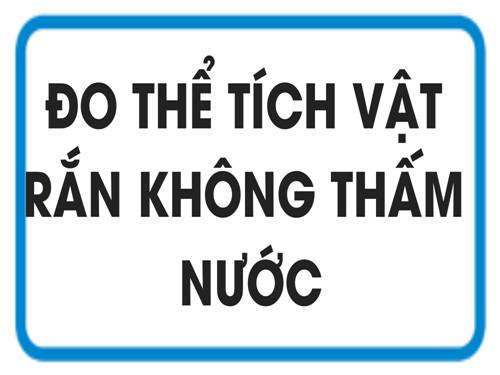 ĐO THỂ TÍCH VẬT RẮN KHÔNG THẤM NƯỚC